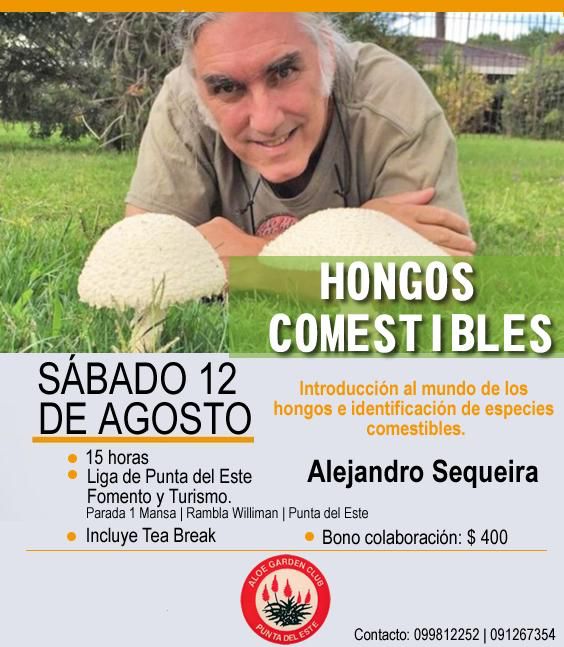 HONGOS
COMESTIBLES

SÁBADO 12
DE AGOSTO

• 15 horas
• Liga de Punta del Este
Fomento y Turismo.
Parada 1 Mansa | Rambla Williman | Punta del Este
• Incluye Tea Break

Introducción al mundo de los hongos e identificación de especies comestibles.

Alejandro Sequeira

• Bono colaboración: $ 400

ALOE GARDEN CLUB
PUNTA DEL ESTE

Contacto: 099812252 | 091267354